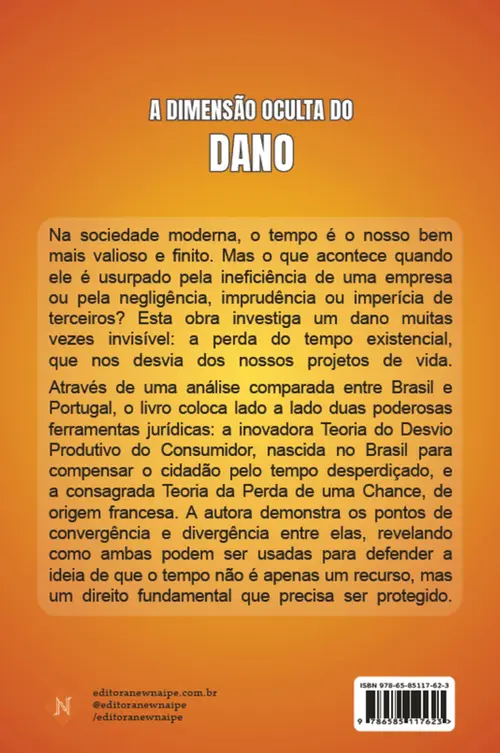 A DIMENSÃO OCULTA DO
DANO

Na sociedade moderna, o tempo é o nosso bem mais valioso e finito. Mas o que acontece quando ele é usurpado pela ineficiência de uma empresa ou pela negligência, imprudência ou imperícia de terceiros? Esta obra investiga um dano muitas vezes invisível: a perda do tempo existencial, que nos desvia dos nossos projetos de vida.

Através de uma análise comparada entre Brasil e Portugal, o livro coloca lado a lado duas poderosas ferramentas jurídicas: a inovadora Teoria do Desvio Produtivo do Consumidor, nascida no Brasil para compensar o cidadão pelo tempo desperdiçado, e a consagrada Teoria da Perda de uma Chance, de origem francesa. A autora demonstra os pontos de convergência e divergência entre elas, revelando como ambas podem ser usadas para defender a ideia de que o tempo não é apenas um recurso, mas um direito fundamental que precisa ser protegido.

N

editoranewnaipe.com.br
@editoranewnaipe
/editoranewnaipe

ISBN 978-65-85117-62-3
9 786585 117623